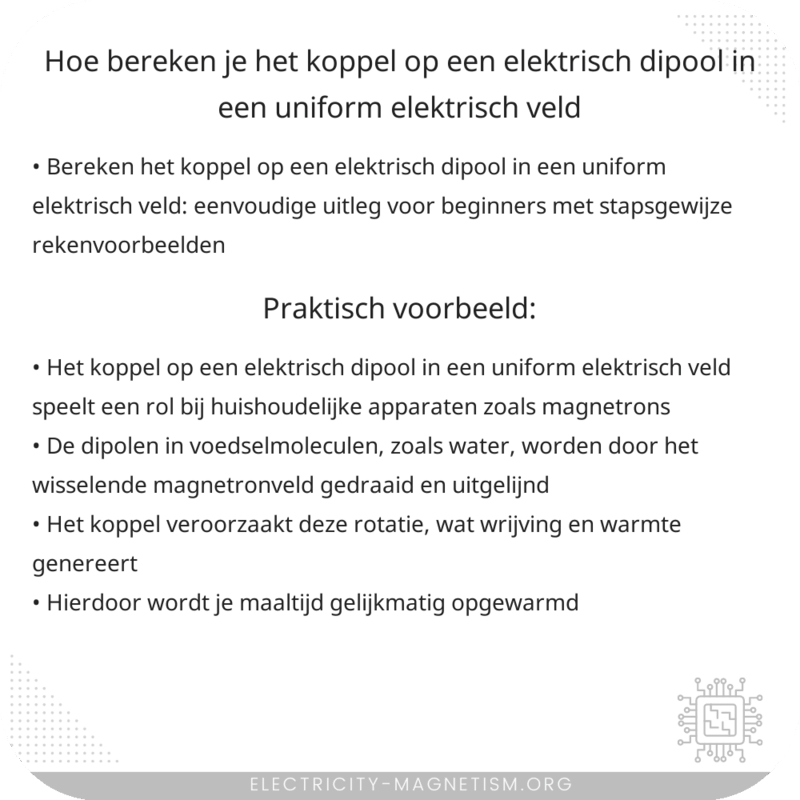 Hoe bereken je het koppel op een elektrisch dipool in een uniform elektrisch veld

• Bereken het koppel op een elektrisch dipool in een uniform elektrisch veld: eenvoudige uitleg voor beginners met stapsgewijze rekenvoorbeelden

Praktisch voorbeeld:

• Het koppel op een elektrisch dipool in een uniform elektrisch veld speelt een rol bij huishoudelijke apparaten zoals magnetrons
• De dipolen in voedselmoleculen, zoals water, worden door het wisselende magnetronveld gedraaid en uitgelijnd
• Het koppel veroorzaakt deze rotatie, wat wrijving en warmte genereert
• Hierdoor wordt je maaltijd gelijkmatig opgewarmd

ELECTRICITY-MAGNETISM.ORG